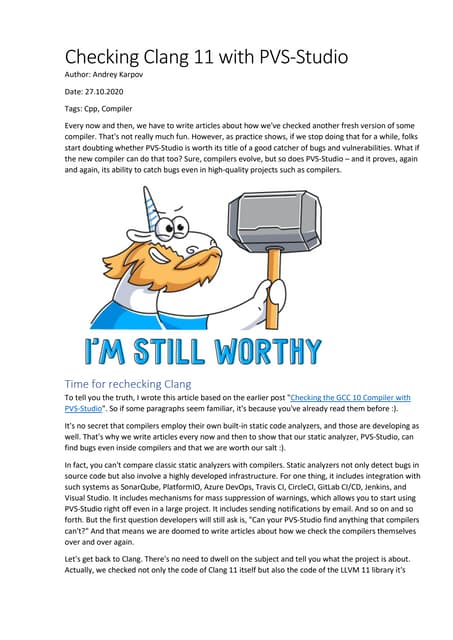 Checking Clang 11 with PVS-Studio

Author: Andrey Karpov

Date: 27.10.2020

Tags: Cpp, Compiler

Every now and then, we have to write articles about how we've checked another fresh version of some compiler. That's not really much fun. However, as practice shows, if we stop doing that for a while, folks start doubting whether PVS-Studio is worth its title of a good catcher of bugs and vulnerabilities. What if the new compiler can do that too? Sure, compilers evolve, but so does PVS-Studio – and it proves, again and again, its ability to catch bugs even in high-quality projects such as compilers.

I'M STILL WORTHY

Time for rechecking Clang

To tell you the truth, I wrote this article based on the earlier post "Checking the GCC 10 Compiler with PVS-Studio". So if some paragraphs seem familiar, it's because you've already read them before :).

It's no secret that compilers employ their own built-in static code analyzers, and those are developing as well. That's why we write articles every now and then to show that our static analyzer, PVS-Studio, can find bugs even inside compilers and that we are worth our salt :).

In fact, you can't compare classic static analyzers with compilers. Static analyzers not only detect bugs in source code but also involve a highly developed infrastructure. For one thing, it includes integration with such systems as SonarQube, PlatformIO, Azure DevOps, Travis CI, CircleCI, GitLab CI/CD, Jenkins, and Visual Studio. It includes mechanisms for mass suppression of warnings, which allows you to start using PVS-Studio right off even in a large project. It includes sending notifications by email. And so on and so forth. But the first question developers will still ask is, "Can your PVS-Studio find anything that compilers can't?" And that means we are doomed to write articles about how we check the compilers themselves over and over again.

Let's get back to Clang. There's no need to dwell on the subject and tell you what the project is about. Actually, we checked not only the code of Clang 11 itself but also the code of the LLVM 11 library it's